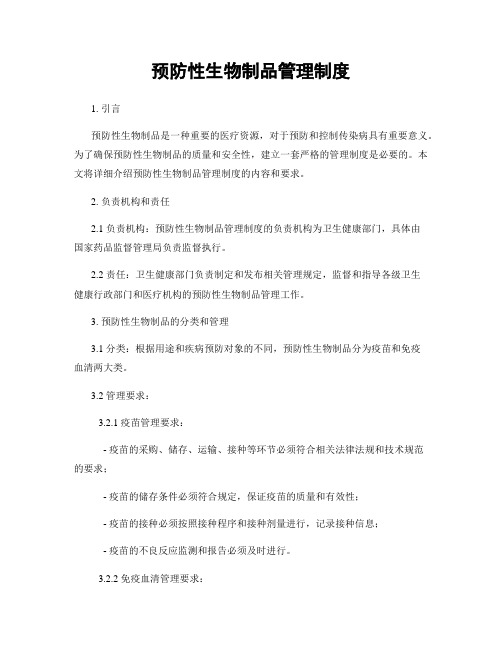 预防性生物制品管理制度

1. 引言

预防性生物制品是一种重要的医疗资源，对于预防和控制传染病具有重要意义。为了确保预防性生物制品的质量和安全性，建立一套严格的管理制度是必要的。本文将详细介绍预防性生物制品管理制度的内容和要求。

2. 负责机构和责任

2.1 负责机构：预防性生物制品管理制度的负责机构为卫生健康部门，具体由国家药品监督管理局负责监督执行。

2.2 责任：卫生健康部门负责制定和发布相关管理规定，监督和指导各级卫生健康行政部门和医疗机构的预防性生物制品管理工作。

3. 预防性生物制品的分类和管理

3.1 分类：根据用途和疾病预防对象的不同，预防性生物制品分为疫苗和免疫血清两大类。

3.2 管理要求：

3.2.1 疫苗管理要求：

- 疫苗的采购、储存、运输、接种等环节必须符合相关法律法规和技术规范的要求；

- 疫苗的储存条件必须符合规定，保证疫苗的质量和有效性；

- 疫苗的接种必须按照接种程序和接种剂量进行，记录接种信息；

- 疫苗的不良反应监测和报告必须及时进行。

3.2.2 免疫血清管理要求：